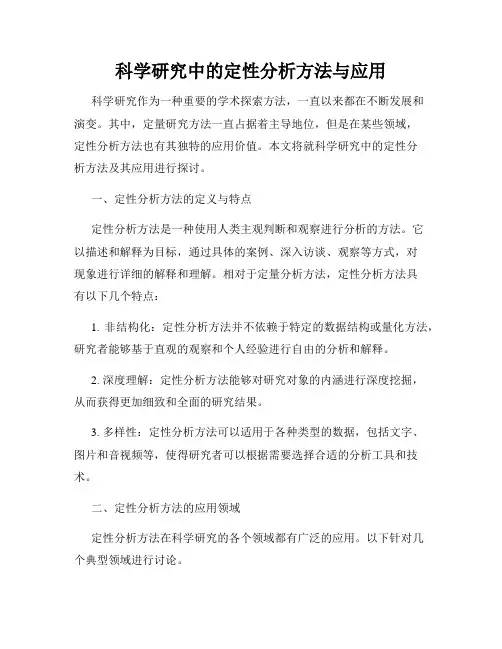 科学研究中的定性分析方法与应用

科学研究作为一种重要的学术探索方法，一直以来都在不断发展和演变。其中，定量研究方法一直占据着主导地位，但是在某些领域，定性分析方法也有其独特的应用价值。本文将就科学研究中的定性分析方法及其应用进行探讨。

一、定性分析方法的定义与特点

定性分析方法是一种使用人类主观判断和观察进行分析的方法。它以描述和解释为目标，通过具体的案例、深入访谈、观察等方式，对现象进行详细的解释和理解。相对于定量分析方法，定性分析方法具有以下几个特点：

1. 非结构化：定性分析方法并不依赖于特定的数据结构或量化方法，研究者能够基于直观的观察和个人经验进行自由的分析和解释。

2. 深度理解：定性分析方法能够对研究对象的内涵进行深度挖掘，从而获得更加细致和全面的研究结果。

3. 多样性：定性分析方法可以适用于各种类型的数据，包括文字、图片和音视频等，使得研究者可以根据需要选择合适的分析工具和技术。

二、定性分析方法的应用领域

定性分析方法在科学研究的各个领域都有广泛的应用。以下针对几个典型领域进行讨论。